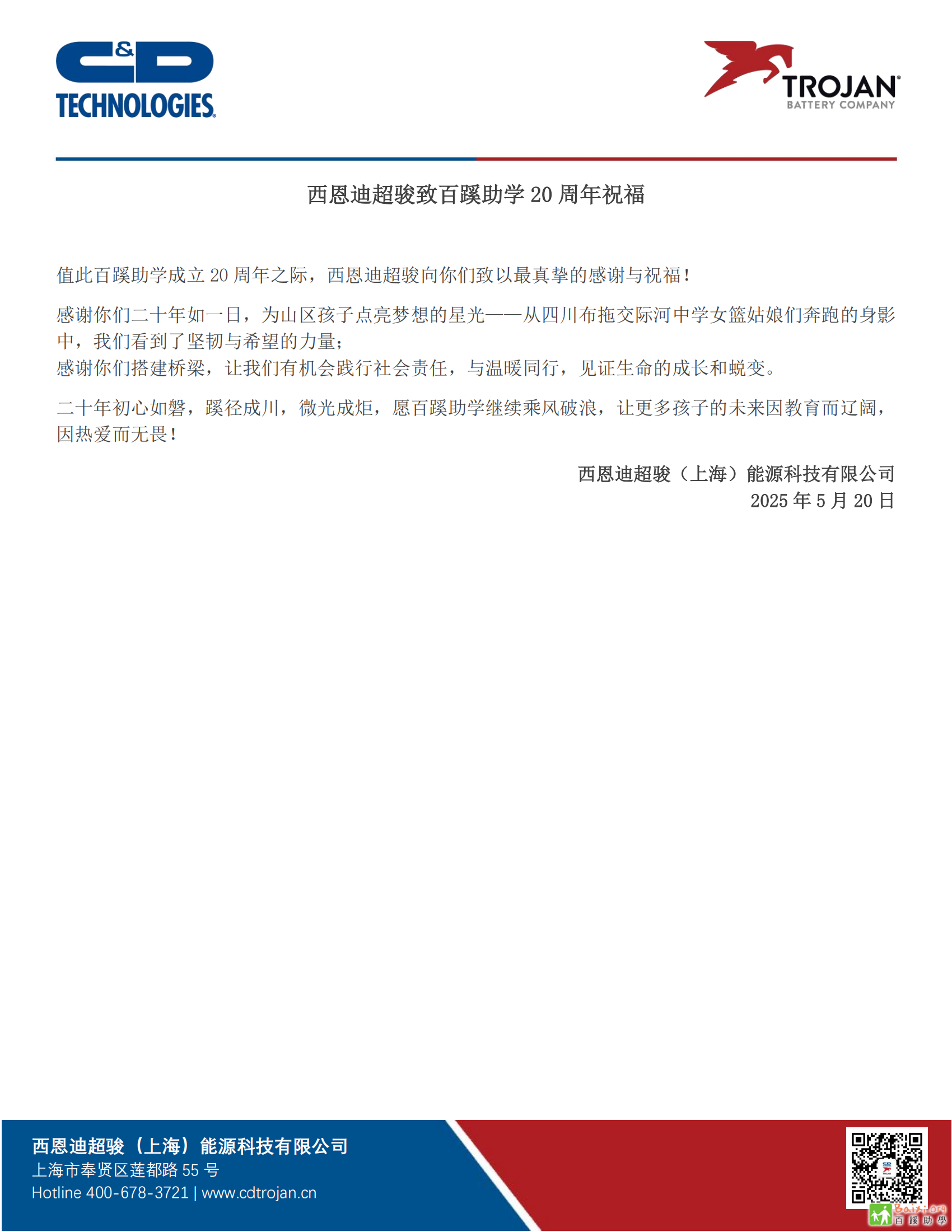 C&D TECHNOLOGIES

TROJAN BATTERY COMPANY

西恩迪超骏致百蹊助学 20 周年祝福

值此百蹊助学成立 20 周年之际，西恩迪超骏向你们致以最真挚的感谢与祝福！

感谢你们二十年如一日，为山区孩子点亮梦想的星光——从四川布拖交际河中学女篮姑娘们奔跑的身影中，我们看到了坚韧与希望的力量；
感谢你们搭建桥梁，让我们有机会践行社会责任，与温暖同行，见证生命的成长和蜕变。

二十年初心如磐，蹊径成川，微光成炬，愿百蹊助学继续乘风破浪，让更多孩子的未来因教育而辽阔，因热爱而无畏！

西恩迪超骏（上海）能源科技有限公司
2025 年 5 月 20 日

西恩迪超骏（上海）能源科技有限公司
上海市奉贤区莲都路 55 号
Hotline 400-678-3721 | www.cdtrojan.cn

Baixi.org 百蹊助學